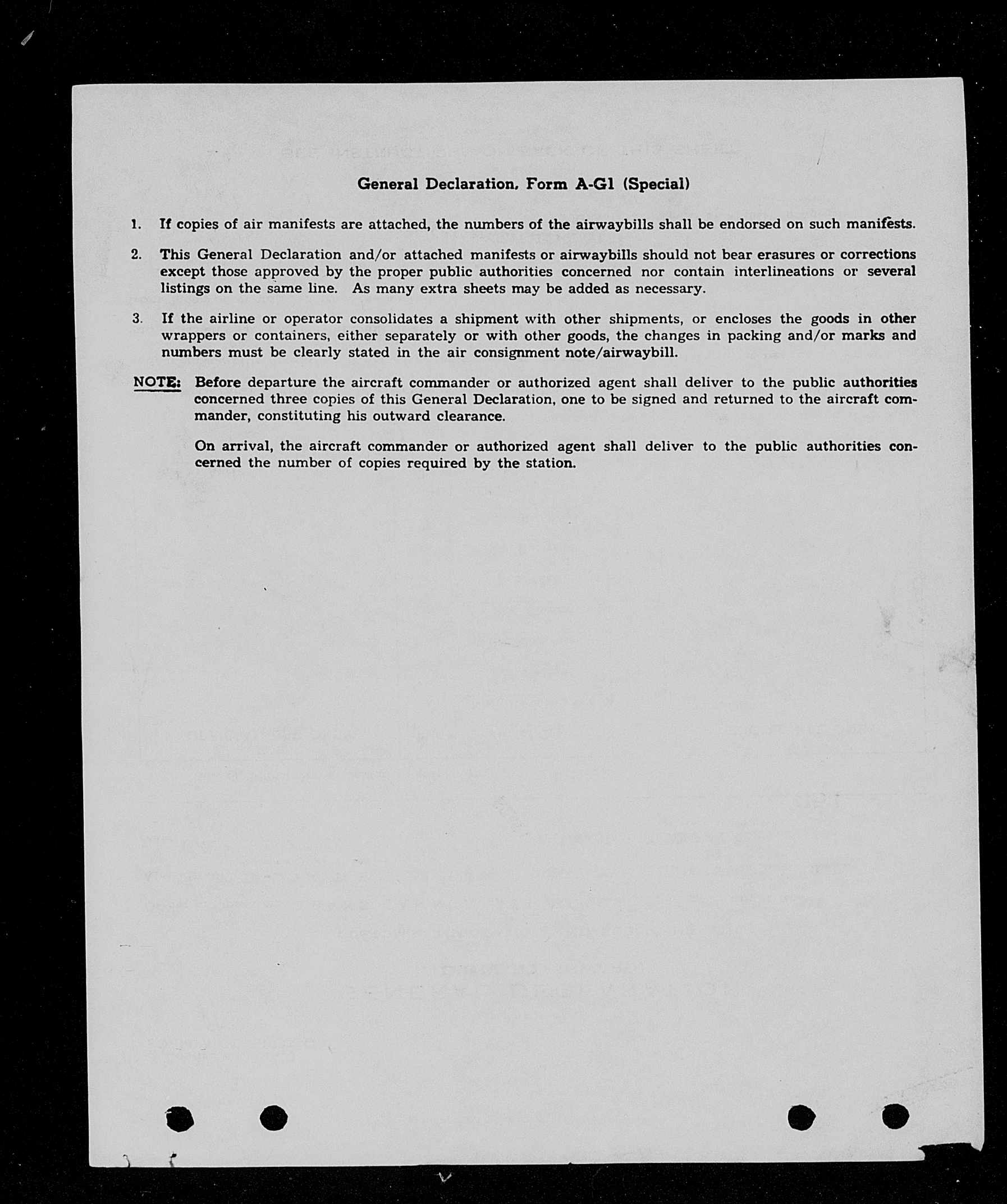 General Declaration, Form A-G1 (Special)

1. If copies of air manifests are attached, the numbers of the airwaybills shall be endorsed on such manifests.

2. This General Declaration and/or attached manifests or airwaybills should not bear erasures or corrections except those approved by the proper public authorities concerned nor contain interlineations or several listings on the same line. As many extra sheets may be added as necessary.

3. If the airline or operator consolidates a shipment with other shipments, or encloses the goods in other wrappers or containers, either separately or with other goods, the changes in packing and/or marks and numbers must be clearly stated in the air consignment note/airwaybill.

NOTE: Before departure the aircraft commander or authorized agent shall deliver to the public authorities concerned three copies of this General Declaration, one to be signed and returned to the aircraft commander, constituting his outward clearance.

On arrival, the aircraft commander or authorized agent shall deliver to the public authorities concerned the number of copies required by the station.